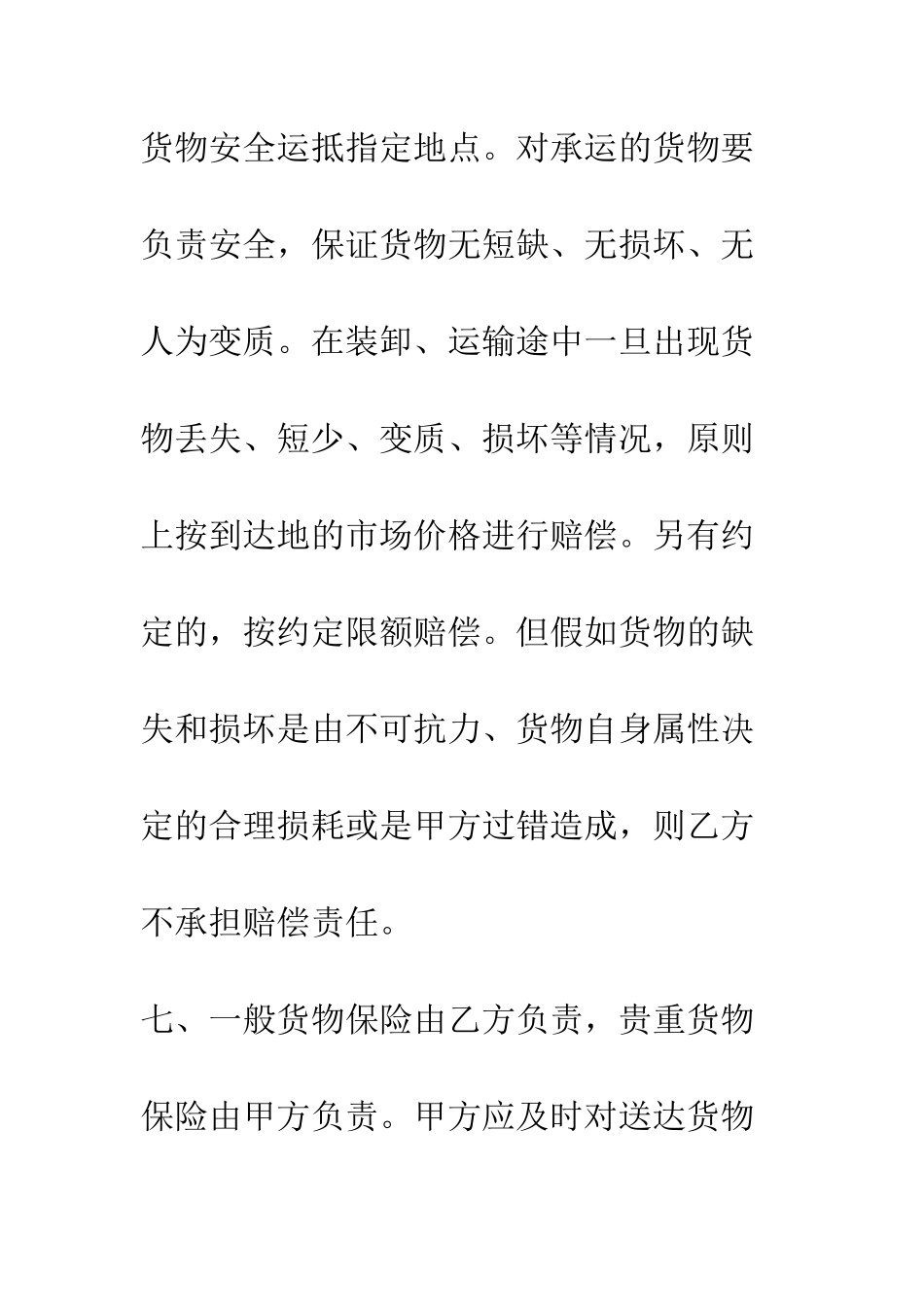 货物安全运抵指定地点。对承运的货物要负责安全，保证货物无短缺、无损坏、无人为变质。在装卸、运输途中一旦出现货物丢失、短少、变质、损坏等情况，原则上按到达地的市场价格进行赔偿。另有约定的，按约定限额赔偿。但假如货物的缺失和损坏是由不可抗力、货物自身属性决定的合理损耗或是甲方过错造成，则乙方不承担赔偿责任。

七、一般货物保险由乙方负责，贵重货物保险由甲方负责。甲方应及时对送达货物